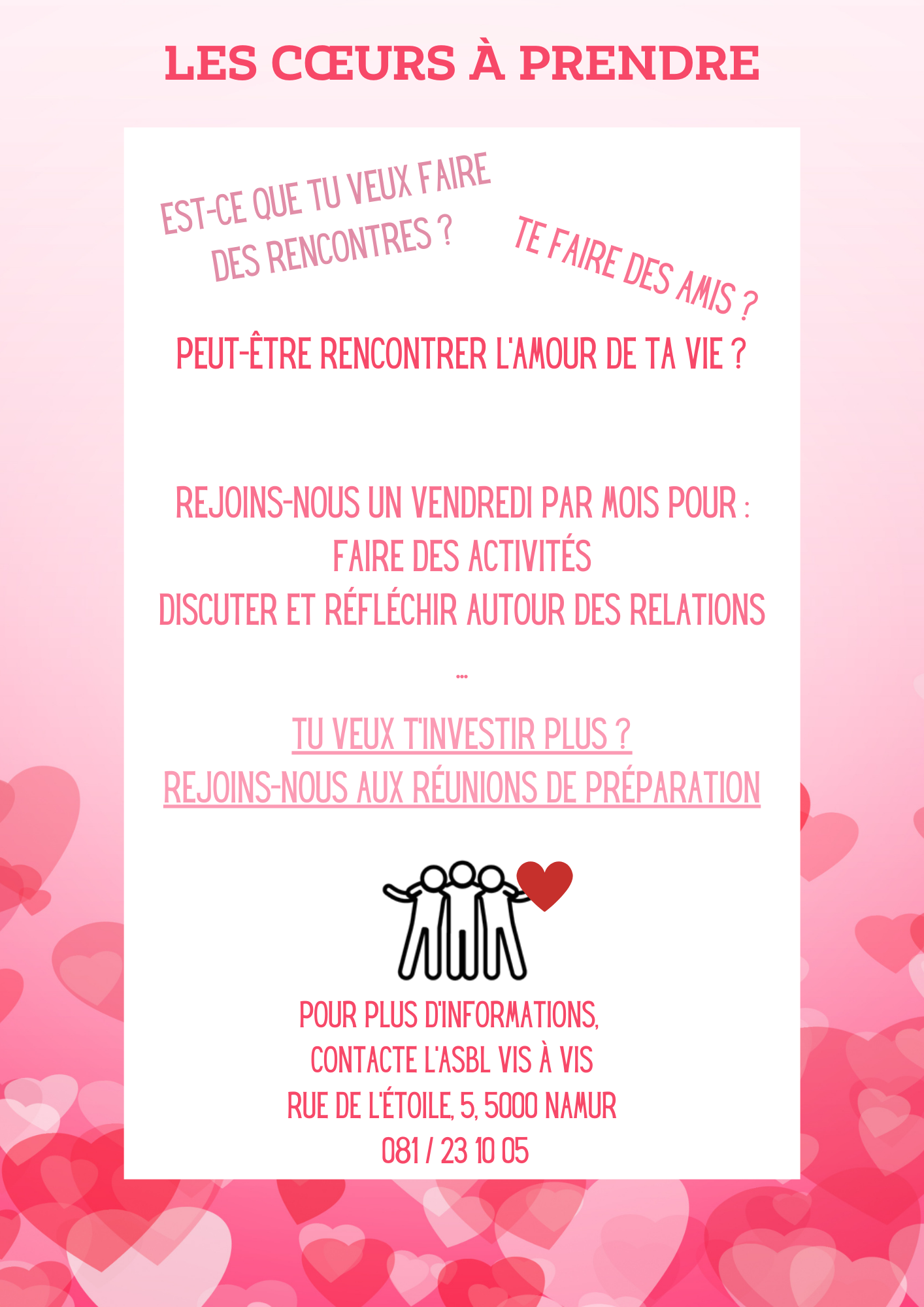 LES CŒURS À PRENDRE

EST-CE QUE TU VEUX FAIRE DES RENCONTRES ?

TE FAIRE DES AMIS ?

PEUT-ÊTRE RENCONTRER L'AMOUR DE TA VIE ?

REJOINS-NOUS UN VENDREDI PAR MOIS POUR :
FAIRE DES ACTIVITÉS
DISCUTER ET RÉFLÉCHIR AUTOUR DES RELATIONS
...

TU VEUX T'INVESTIR PLUS ?
REJOINS-NOUS AUX RÉUNIONS DE PRÉPARATION

POUR PLUS D'INFORMATIONS,
CONTACTE L'ASBL VIS À VIS
RUE DE L'ÉTOILE, 5, 5000 NAMUR
081 / 23 10 05